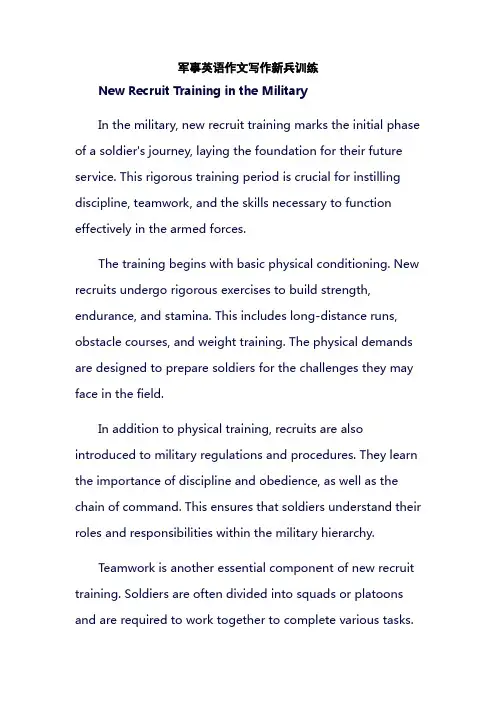 军事英语作文写作新兵训练

New Recruit Training in the Military

In the military, new recruit training marks the initial phase of a soldier's journey, laying the foundation for their future service. This rigorous training period is crucial for instilling discipline, teamwork, and the skills necessary to function effectively in the armed forces.

The training begins with basic physical conditioning. New recruits undergo rigorous exercises to build strength, endurance, and stamina. This includes long-distance runs, obstacle courses, and weight training. The physical demands are designed to prepare soldiers for the challenges they may face in the field.

In addition to physical training, recruits are also introduced to military regulations and procedures. They learn the importance of discipline and obedience, as well as the chain of command. This ensures that soldiers understand their roles and responsibilities within the military hierarchy.

Teamwork is another essential component of new recruit training. Soldiers are often divided into squads or platoons and are required to work together to complete various tasks.